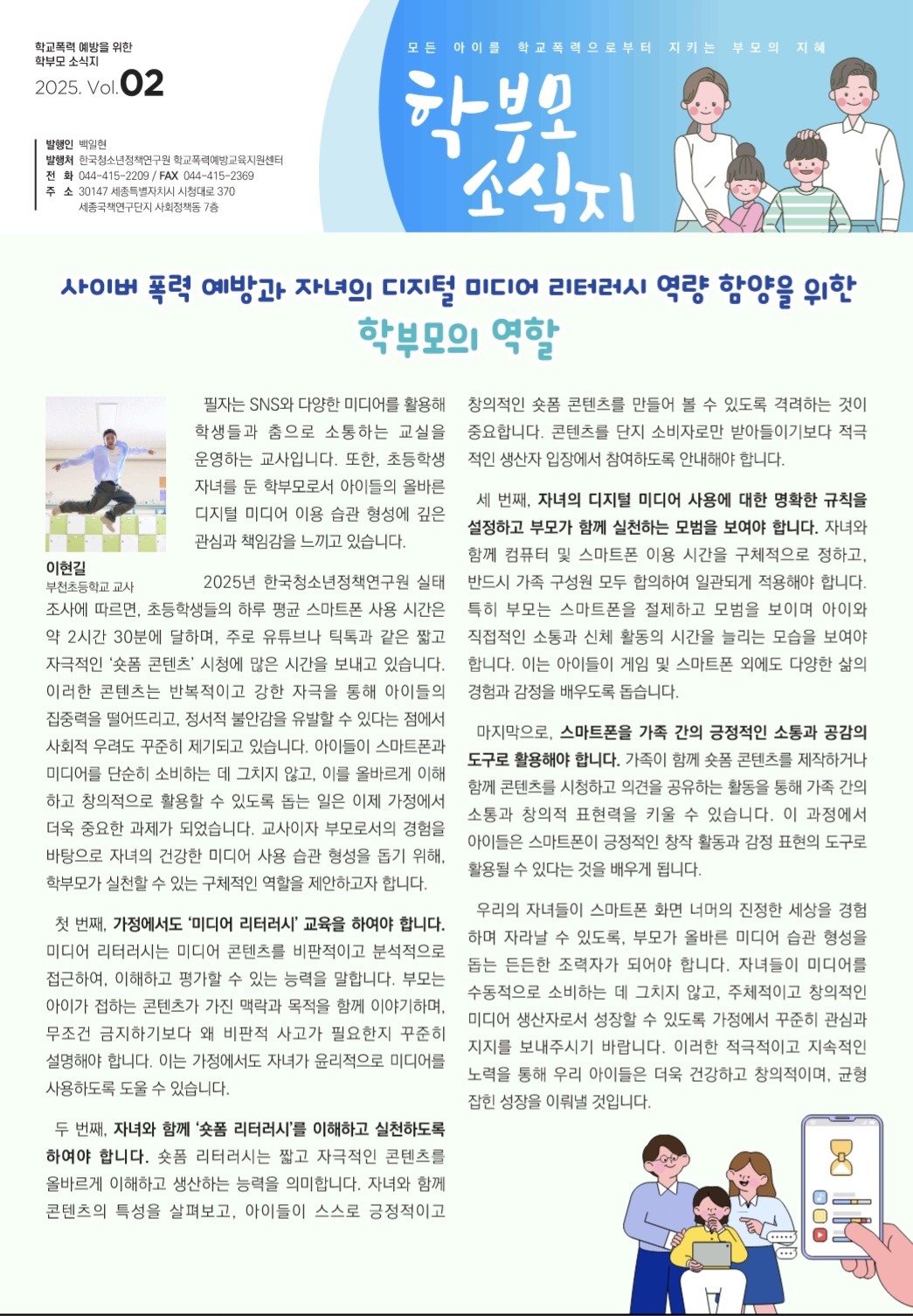 학교폭력 예방을 위한
학부모 소식지
2025. Vol.02

발행인 백일현
발행처 한국청소년정책연구원 학교폭력예방교육지원센터
전 화 044-415-2209 / FAX 044-415-2369
주 소 30147 세종특별자치시 시청대로 370
세종국책연구단지 사회정책동 7층

모든 아이를 학교폭력으로부터 지키는 부모의 지혜

학부모 소식지

사이버 폭력 예방과 자녀의 디지털 미디어 리터러시 역량 함양을 위한
학부모의 역할

이현길
부천초등학교 교사

필자는 SNS와 다양한 미디어를 활용해 학생들과 춤으로 소통하는 교실을 운영하는 교사입니다. 또한, 초등학생 자녀를 둔 학부모로서 아이들의 올바른 디지털 미디어 이용 습관 형성에 깊은 관심과 책임감을 느끼고 있습니다.

2025년 한국청소년정책연구원 실태 조사에 따르면, 초등학생들의 하루 평균 스마트폰 사용 시간은 약 2시간 30분에 달하며, 주로 유튜브나 틱톡과 같은 짧고 자극적인 '숏폼 콘텐츠' 시청에 많은 시간을 보내고 있습니다. 이러한 콘텐츠는 반복적이고 강한 자극을 통해 아이들의 집중력을 떨어뜨리고, 정서적 불안감을 유발할 수 있다는 점에서 사회적 우려도 꾸준히 제기되고 있습니다. 아이들이 스마트폰과 미디어를 단순히 소비하는 데 그치지 않고, 이를 올바르게 이해하고 창의적으로 활용할 수 있도록 돕는 일은 이제 가정에서 더욱 중요한 과제가 되었습니다. 교사이자 부모로서의 경험을 바탕으로 자녀의 건강한 미디어 사용 습관 형성을 돕기 위해, 학부모가 실천할 수 있는 구체적인 역할을 제안하고자 합니다.

첫 번째, 가정에서도 '미디어 리터러시' 교육을 하여야 합니다. 미디어 리터러시는 미디어 콘텐츠를 비판적이고 분석적으로 접근하여, 이해하고 평가할 수 있는 능력을 말합니다. 부모는 아이가 접하는 콘텐츠가 가진 맥락과 목적을 함께 이야기하며, 무조건 금지하기보다 왜 비판적 사고가 필요한지 꾸준히 설명해야 합니다. 이는 가정에서도 자녀가 윤리적으로 미디어를 사용하도록 도울 수 있습니다.

두 번째, 자녀와 함께 '숏폼 리터러시'를 이해하고 실천하도록 하여야 합니다. 숏폼 리터러시는 짧고 자극적인 콘텐츠를 올바르게 이해하고 생산하는 능력을 의미합니다. 자녀와 함께 콘텐츠의 특성을 살펴보고, 아이들이 스스로 긍정적이고 창의적인 숏폼 콘텐츠를 만들어 볼 수 있도록 격려하는 것이 중요합니다. 콘텐츠를 단지 소비자로만 받아들이기보다 적극적인 생산자 입장에서 참여하도록 안내해야 합니다.

세 번째, 자녀의 디지털 미디어 사용에 대한 명확한 규칙을 설정하고 부모가 함께 실천하는 모범을 보여야 합니다. 자녀와 함께 컴퓨터 및 스마트폰 이용 시간을 구체적으로 정하고, 반드시 가족 구성원 모두 합의하여 일관되게 적용해야 합니다. 특히 부모는 스마트폰을 절제하고 모범을 보이며 아이와 직접적인 소통과 신체 활동의 시간을 늘리는 모습을 보여야 합니다. 이는 아이들이 게임 및 스마트폰 외에도 다양한 삶의 경험과 감정을 배우도록 돕습니다.

마지막으로, 스마트폰을 가족 간의 긍정적인 소통과 공감의 도구로 활용해야 합니다. 가족이 함께 숏폼 콘텐츠를 제작하거나 함께 콘텐츠를 시청하고 의견을 공유하는 활동을 통해 가족 간의 소통과 창의적 표현력을 키울 수 있습니다. 이 과정에서 아이들은 스마트폰이 긍정적인 창작 활동과 감정 표현의 도구로 활용될 수 있다는 것을 배우게 됩니다.

우리의 자녀들이 스마트폰 화면 너머의 진정한 세상을 경험하며 자라날 수 있도록, 부모가 올바른 미디어 습관 형성을 돕는 든든한 조력자가 되어야 합니다. 자녀들이 미디어를 수동적으로 소비하는 데 그치지 않고, 주체적이고 창의적인 미디어 생산자로서 성장할 수 있도록 가정에서 꾸준히 관심과 지지를 보내주시기 바랍니다. 이러한 적극적이고 지속적인 노력을 통해 우리 아이들은 더욱 건강하고 창의적이며, 균형 잡힌 성장을 이뤄낼 것입니다.